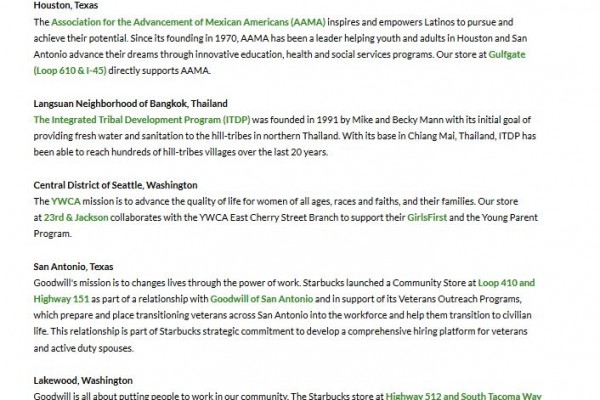 Houston, Texas
The Association for the Advancement of Mexican Americans (AAMA) inspires and empowers Latinos to pursue and achieve their potential. Since its founding in 1970, AAMA has been a leader helping youth and adults in Houston and San Antonio advance their dreams through innovative education, health and social services programs. Our store at Gulfgate (Loop 610 & I-45) directly supports AAMA.

Langsuan Neighborhood of Bangkok, Thailand
The Integrated Tribal Development Program (ITDP) was founded in 1991 by Mike and Becky Mann with its initial goal of providing fresh water and sanitation to the hill-tribes in northern Thailand. With its base in Chiang Mai, Thailand, ITDP has been able to reach hundreds of hill-tribes villages over the last 20 years.

Central District of Seattle, Washington
The YWCA mission is to advance the quality of life for women of all ages, races and faiths, and their families. Our store at 23rd & Jackson collaborates with the YWCA East Cherry Street Branch to support their GirlsFirst and the Young Parent Program.

San Antonio, Texas
Goodwill's mission is to changes lives through the power of work. Starbucks launched a Community Store at Loop 410 and Highway 151 as part of a relationship with Goodwill of San Antonio and in support of its Veterans Outreach Programs, which prepare and place transitioning veterans across San Antonio into the workforce and help them transition to civilian life. This relationship is part of Starbucks strategic commitment to develop a comprehensive hiring platform for veterans and active duty spouses.

Lakewood, Washington
Goodwill is all about putting people to work in our community. The Starbucks store at Highway 512 and South Tacoma Way